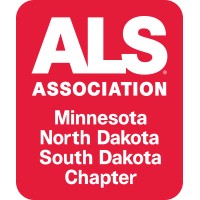 ALS®
ASSOCIATION
Minnesota
North Dakota
South Dakota
Chapter